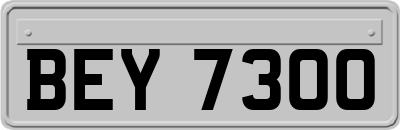 BEY 7300